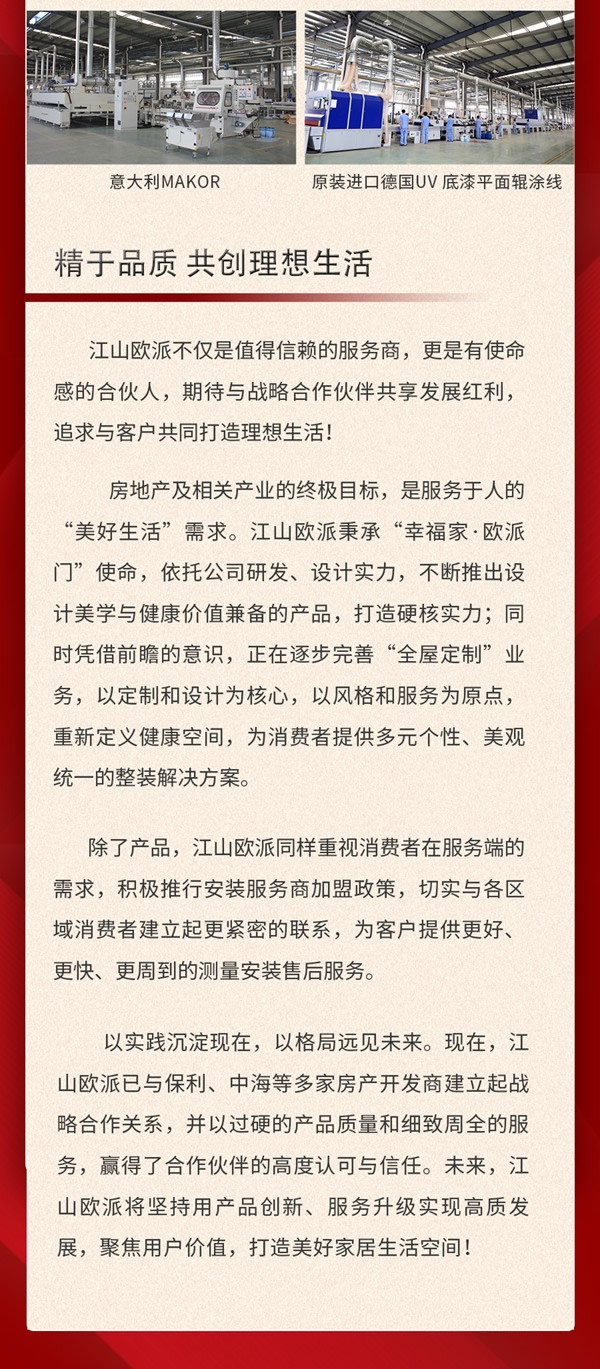 意大利MAKOR

原装进口德国UV 底漆平面辊涂线

精于品质 共创理想生活

江山欧派不仅是值得信赖的服务商，更是有使命感的合伙人，期待与战略合作伙伴共享发展红利，追求与客户共同打造理想生活！

房地产及相关产业的终极目标，是服务于人的“美好生活”需求。江山欧派秉承“幸福家·欧派门”使命，依托公司研发、设计实力，不断推出设计美学与健康价值兼备的产品，打造硬核实力；同时凭借前瞻的意识，正在逐步完善“全屋定制”业务，以定制和设计为核心，以风格和服务为原点，重新定义健康空间，为消费者提供多元个性、美观统一的整装解决方案。

除了产品，江山欧派同样重视消费者在服务端的需求，积极推行安装服务商加盟政策，切实与各区域消费者建立起更紧密的联系，为客户提供更好、更快、更周到的测量安装售后服务。

以实践沉淀现在，以格局远见未来。现在，江山欧派已与保利、中海等多家房产开发商建立起战略合作关系，并以过硬的产品质量和细致周全的服务，赢得了合作伙伴的高度认可与信任。未来，江山欧派将坚持用产品创新、服务升级实现高质发展，聚焦用户价值，打造美好家居生活空间！